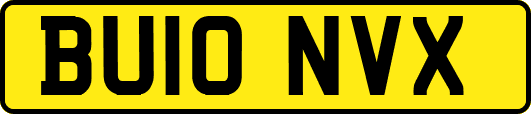 BU10 NVX